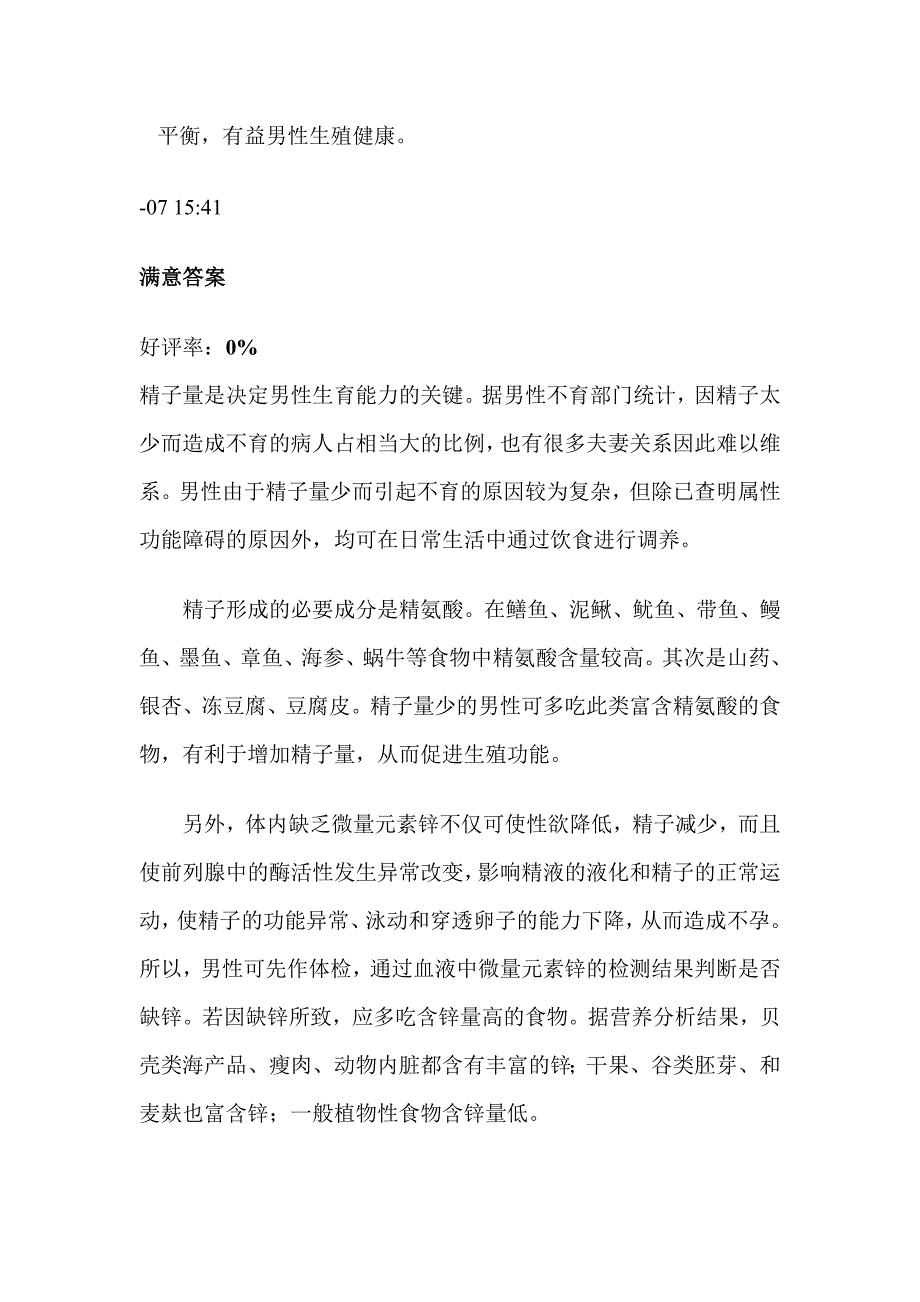 平衡，有益男性生殖健康。

-07 15:41

满意答案

好评率：0%

精子量是决定男性生育能力的关键。据男性不育部门统计，因精子太少而造成不育的病人占相当大的比例，也有很多夫妻关系因此难以维系。男性由于精子量少而引起不育的原因较为复杂，但除已查明属性功能障碍的原因外，均可在日常生活中通过饮食进行调养。

精子形成的必要成分是精氨酸。在鳝鱼、泥鳅、鱿鱼、带鱼、鳗鱼、墨鱼、章鱼、海参、蜗牛等食物中精氨酸含量较高。其次是山药、银杏、冻豆腐、豆腐皮。精子量少的男性可多吃此类富含精氨酸的食物，有利于增加精子量，从而促进生殖功能。

另外，体内缺乏微量元素锌不仅可使性欲降低，精子减少，而且使前列腺中的酶活性发生异常改变，影响精液的液化和精子的正常运动，使精子的功能异常、泳动和穿透卵子的能力下降，从而造成不孕。所以，男性可先作体检，通过血液中微量元素锌的检测结果判断是否缺锌。若因缺锌所致，应多吃含锌量高的食物。据营养分析结果，贝壳类海产品、瘦肉、动物内脏都含有丰富的锌；干果、谷类胚芽、和麦麸也富含锌；一般植物性食物含锌量低。